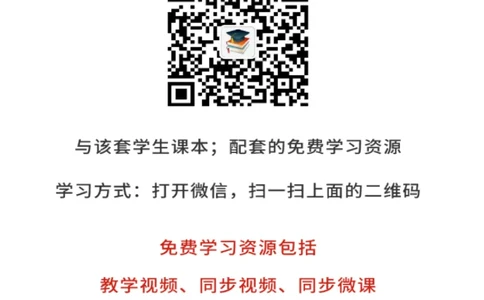 与该套学生课本；配套的免费学习资源

学习方式：打开微信，扫一扫上面的二维码

免费学习资源包括

教学视频、同步视频、同步微课